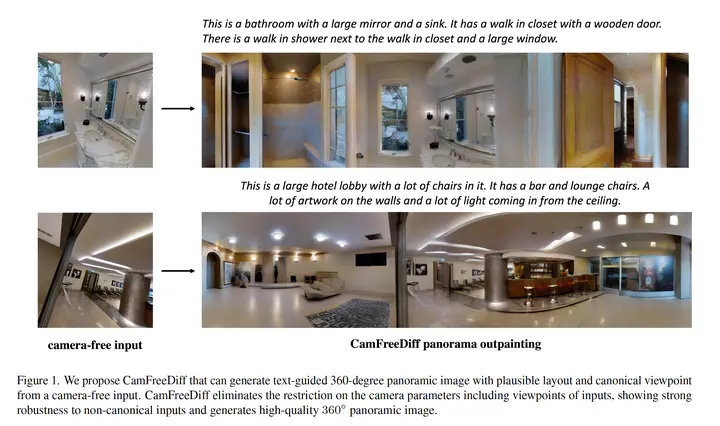 This is a bathroom with a large mirror and a sink. It has a walk in closet with a wooden door. There is a walk in shower next to the walk in closet and a large window.

This is a large hotel lobby with a lot of chairs in it. It has a bar and lounge chairs. A lot of artwork on the walls and a lot of light coming in from the ceiling.

camera-free input

CamFreeDiff panorama outpainting

Figure 1. We propose CamFreeDiff that can generate text-guided 360-degree panoramic image with plausible layout and canonical viewpoint from a camera-free input. CamFreeDiff eliminates the restriction on the camera parameters including viewpoints of inputs, showing strong robustness to non-canonical inputs and generates high-quality $360^\circ$ panoramic image.